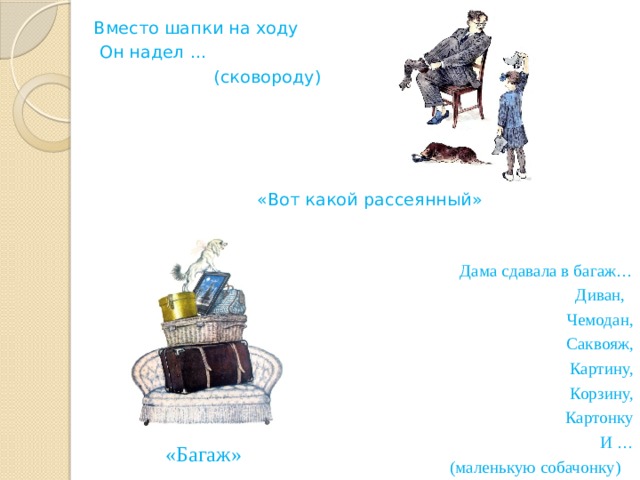 Вместо шапки на ходу
Он надел …
(сковороду)

«Вот какой рассеянный»

Дама сдавала в багаж…
Диван,
Чемодан,
Саквояж,
Картину,
Корзину,
Картонку
И …
(маленькую собачонку)

«Багаж»